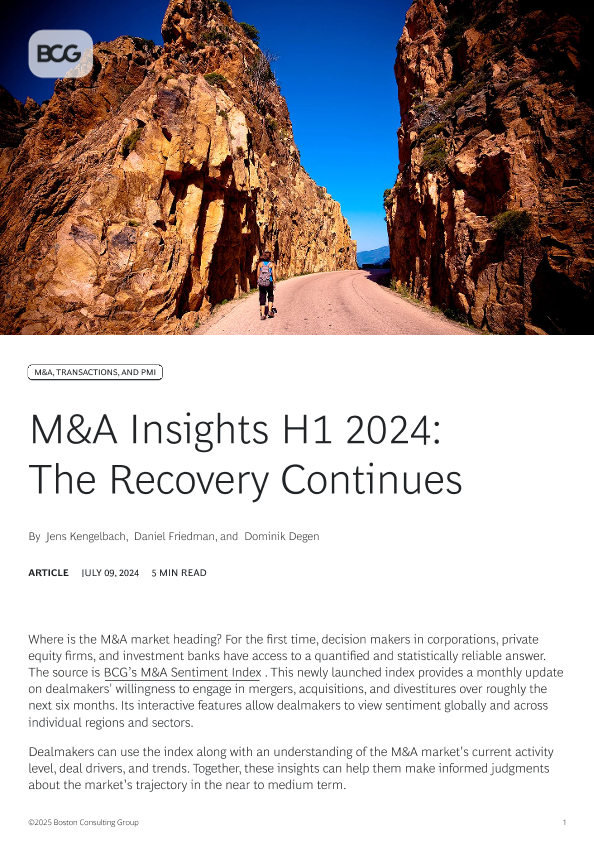 BCG

M&A, TRANSACTIONS, AND PMI

M&A Insights H1 2024: The Recovery Continues

By Jens Kengelbach, Daniel Friedman, and Dominik Degen

ARTICLE JULY 09, 2024 5 MIN READ

Where is the M&A market heading? For the first time, decision makers in corporations, private equity firms, and investment banks have access to a quantified and statistically reliable answer. The source is BCG's M&A Sentiment Index . This newly launched index provides a monthly update on dealmakers' willingness to engage in mergers, acquisitions, and divestitures over roughly the next six months. Its interactive features allow dealmakers to view sentiment globally and across individual regions and sectors.

Dealmakers can use the index along with an understanding of the M&A market's current activity level, deal drivers, and trends. Together, these insights can help them make informed judgments about the market's trajectory in the near to medium term.

©2025 Boston Consulting Group 1